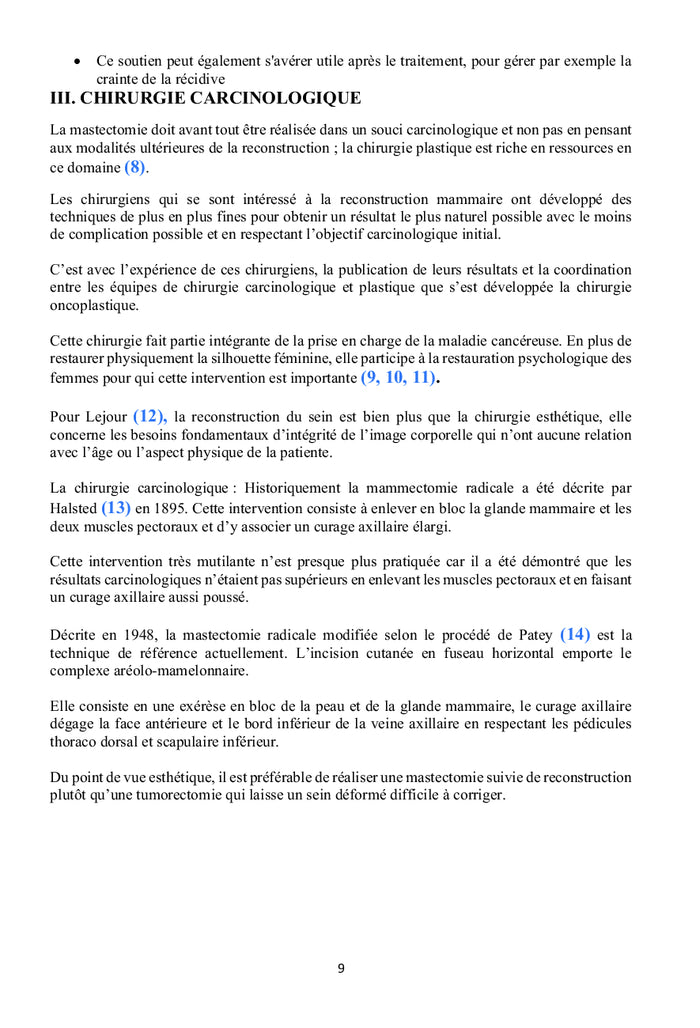 • Ce soutien peut également s'avérer utile après le traitement, pour gérer par exemple la crainte de la récidive

III. CHIRURGIE CARCINOLOGIQUE

La mastectomie doit avant tout être réalisée dans un souci carcinologique et non pas en pensant aux modalités ultérieures de la reconstruction ; la chirurgie plastique est riche en ressources en ce domaine (8).

Les chirurgiens qui se sont intéressé à la reconstruction mammaire ont développé des techniques de plus en plus fines pour obtenir un résultat le plus naturel possible avec le moins de complication possible et en respectant l'objectif carcinologique initial.

C'est avec l'expérience de ces chirurgiens, la publication de leurs résultats et la coordination entre les équipes de chirurgie carcinologique et plastique que s'est développée la chirurgie oncoplastique.

Cette chirurgie fait partie intégrante de la prise en charge de la maladie cancéreuse. En plus de restaurer physiquement la silhouette féminine, elle participe à la restauration psychologique des femmes pour qui cette intervention est importante (9, 10, 11).

Pour Lejour (12), la reconstruction du sein est bien plus que la chirurgie esthétique, elle concerne les besoins fondamentaux d'intégrité de l'image corporelle qui n'ont aucune relation avec l'âge ou l'aspect physique de la patiente.

La chirurgie carcinologique : Historiquement la mammectomie radicale a été décrite par Halsted (13) en 1895. Cette intervention consiste à enlever en bloc la glande mammaire et les deux muscles pectoraux et d'y associer un curage axillaire élargi.

Cette intervention très mutilante n'est presque plus pratiquée car il a été démontré que les résultats carcinologiques n'étaient pas supérieurs en enlevant les muscles pectoraux et en faisant un curage axillaire aussi poussé.

Décrite en 1948, la mastectomie radicale modifiée selon le procédé de Patey (14) est la technique de référence actuellement. L'incision cutanée en fuseau horizontal emporte le complexe aréolo-mamelonnaire.

Elle consiste en une exérèse en bloc de la peau et de la glande mammaire, le curage axillaire dégage la face antérieure et le bord inférieur de la veine axillaire en respectant les pédicules thoraco dorsal et scapulaire inférieur.

Du point de vue esthétique, il est préférable de réaliser une mastectomie suivie de reconstruction plutôt qu'une tumorectomie qui laisse un sein déformé difficile à corriger.

9